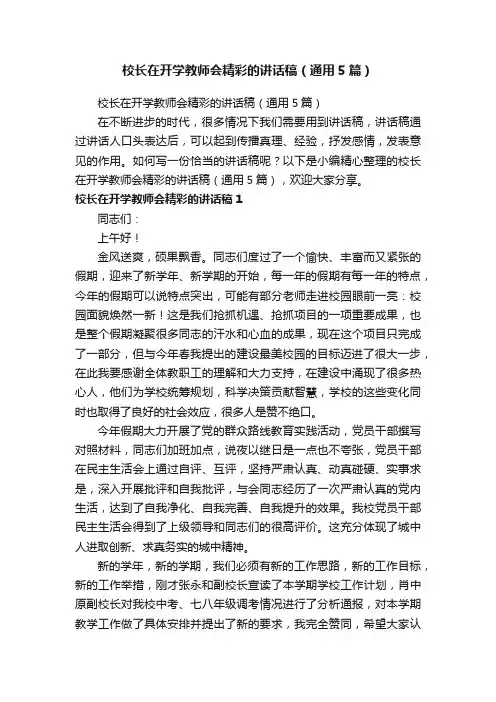 校长在开学教师会精彩的讲话稿（通用5篇）

校长在开学教师会精彩的讲话稿（通用5篇）

在不断进步的时代，很多情况下我们需要用到讲话稿，讲话稿通过讲话人口头表达后，可以起到传播真理、经验，抒发感情，发表意见的作用。如何写一份恰当的讲话稿呢？以下是小编精心整理的校长在开学教师会精彩的讲话稿（通用5篇），欢迎大家分享。

校长在开学教师会精彩的讲话稿1

同志们：

上午好！

金风送爽，硕果飘香。同志们度过了一个愉快、丰富而又紧张的假期，迎来了新学年、新学期的开始，每一年的假期有每一年的特点，今年的假期可以说特点突出，可能有部分老师走进校园眼前一亮：校园面貌焕然一新！这是我们抢抓机遇、抢抓项目的一项重要成果，也是整个假期凝聚很多同志的汗水和心血的成果，现在这个项目只完成了一部分，但与今年春我提出的建设最美校园的目标迈进了很大一步，在此我要感谢全体教职工的理解和大力支持，在建设中涌现了很多热心人，他们为学校统筹规划，科学决策贡献智慧，学校的这些变化同时也取得了良好的社会效应，很多人是赞不绝口。

今年假期大力开展了党的群众路线教育实践活动，党员干部撰写对照材料，同志们加班加点，说夜以继日是一点也不夸张，党员干部在民主生活会上通过自评、互评，坚持严肃认真、动真碰硬、实事求是，深入开展批评和自我批评，与会同志经历了一次严肃认真的党内生活，达到了自我净化、自我完善、自我提升的效果。我校党员干部民主生活会得到了上级领导和同志们的很高评价。这充分体现了城中人进取创新、求真务实的城中精神。

新的学年，新的学期，我们必须有新的工作思路，新的工作目标，新的工作举措，刚才张永和副校长宣读了本学期学校工作计划，肖中原副校长对我校中考、七八年级调考情况进行了分析通报，对本学期教学工作做了具体安排并提出了新的要求，我完全赞同，希望大家认